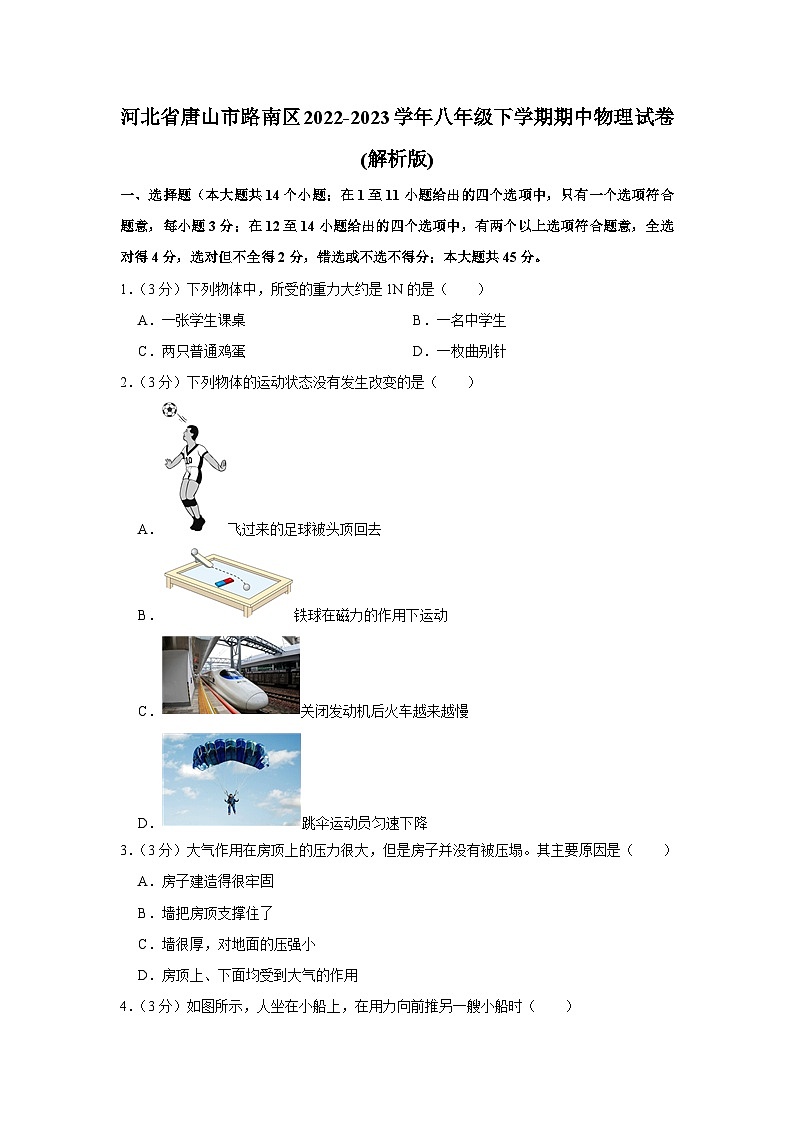 河北省唐山市路南区2022-2023学年八年级下学期期中物理试卷(解析版)

一、选择题（本大题共14个小题；在1至11小题给出的四个选项中，只有一个选项符合题意，每小题3分；在12至14小题给出的四个选项中，有两个以上选项符合题意，全选对得4分，选对但不全得2分，错选或不选不得分；本大题共45分。

1.（3分）下列物体中，所受的重力大约是1N的是（　　）

A．一张学生课桌　　B．一名中学生

C．两只普通鸡蛋　　D．一枚曲别针

2.（3分）下列物体的运动状态没有发生改变的是（　　）

10

A．飞过来的足球被头顶回去

B．铁球在磁力的作用下运动

C．关闭发动机后火车越来越慢

D．跳伞运动员匀速下降

3.（3分）大气作用在房顶上的压力很大，但是房子并没有被压塌。其主要原因是（　　）

A．房子建造得很牢固

B．墙把房顶支撑住了

C．墙很厚，对地面的压强小

D．房顶上、下面均受到大气的作用

4.（3分）如图所示，人坐在小船上，在用力向前推另一艘小船时（　　）